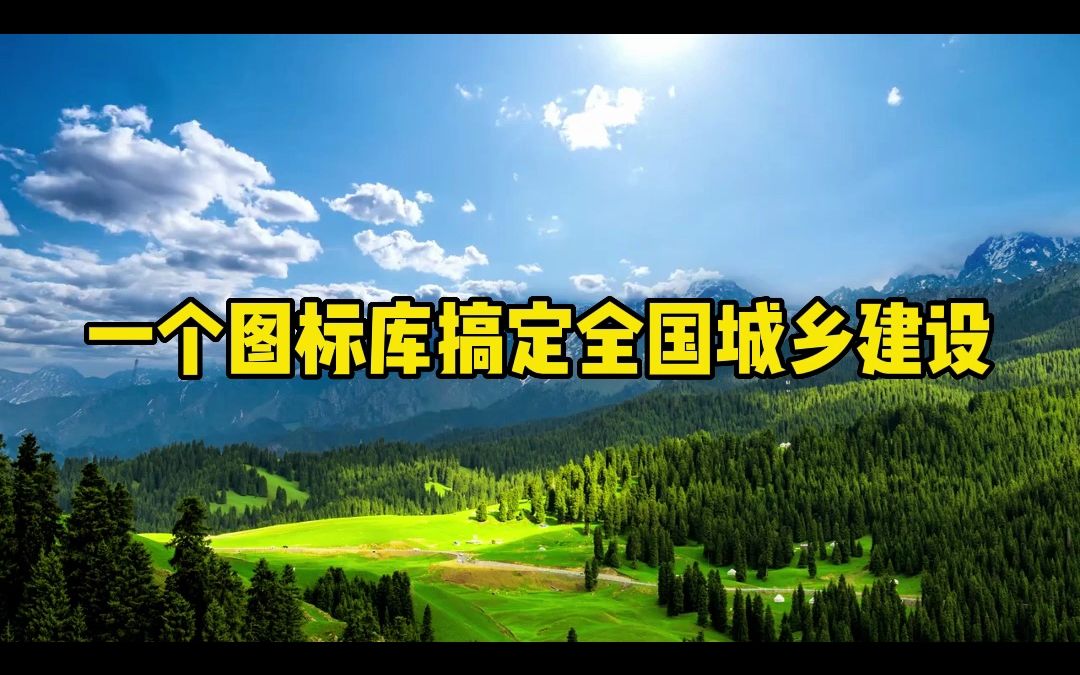 一个图标库搞定全国城乡建设